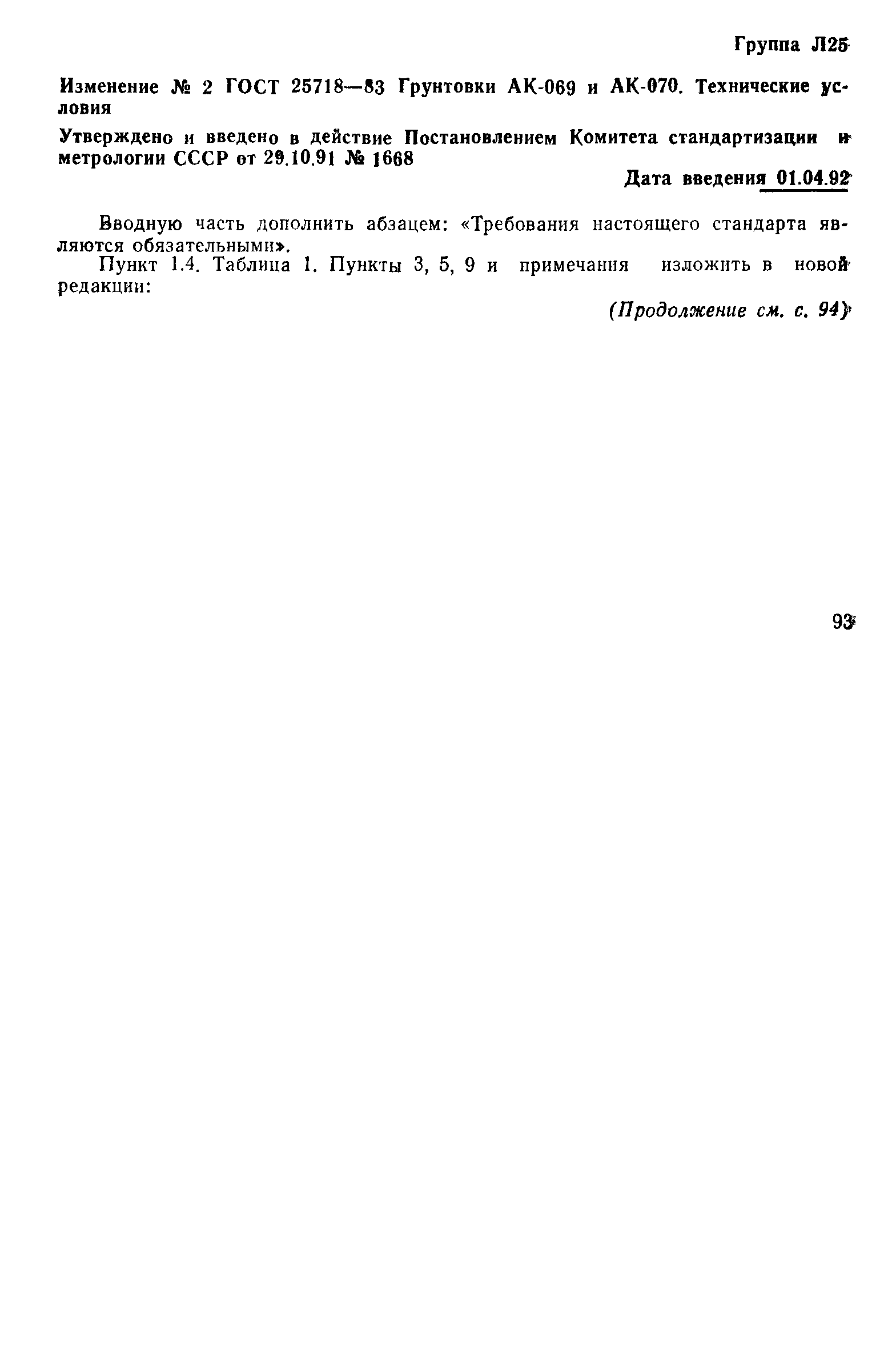 Группа Л25

Изменение № 2 ГОСТ 25718—83 Грунтовки АК-069 и АК-070. Технические условия

Утверждено и введено в действие Постановлением Комитета стандартизации и метрологии СССР от 29.10.91 № 1668

Дата введения 01.04.92

Вводную часть дополнить абзацем: «Требования настоящего стандарта являются обязательными».

Пункт 1.4. Таблица 1. Пункты 3, 5, 9 и примечания изложить в новой редакции:

(Продолжение см. с. 94)

93